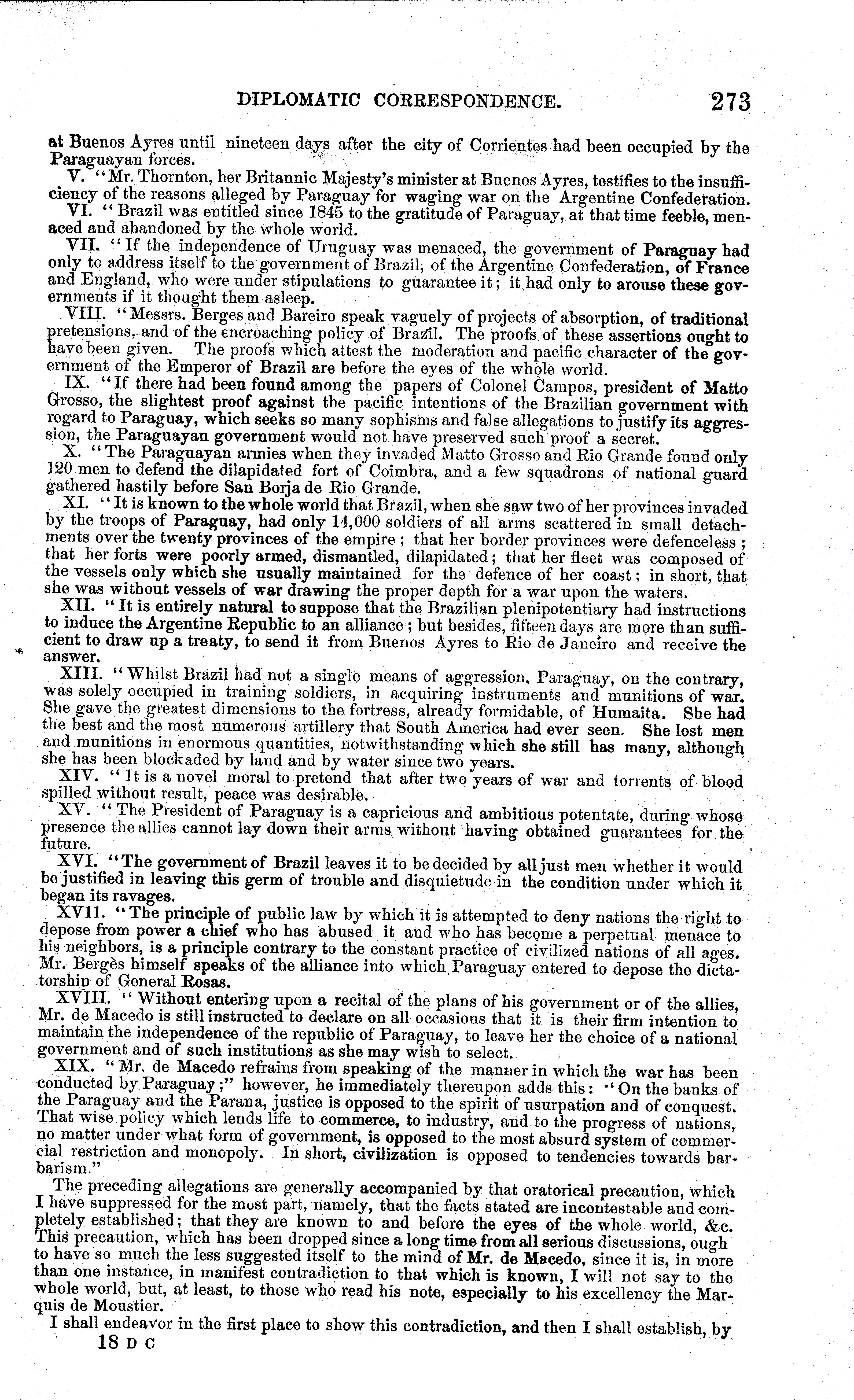 DIPLOMATIC CORRESPONDENCE. 273

at Buenos Ayres until nineteen days after the city of Corrientes had been occupied by the Paraguayan forces.

V. "Mr. Thornton, her Britannic Majesty's minister at Buenos Ayres, testifies to the insufficiency of the reasons alleged by Paraguay for waging war on the Argentine Confederation.

VI. "Brazil was entitled since 1845 to the gratitude of Paraguay, at that time feeble, menaced and abandoned by the whole world.

VII. "If the independence of Uruguay was menaced, the government of Paraguay had only to address itself to the government of Brazil, of the Argentine Confederation, of France and England, who were under stipulations to guarantee it; it had only to arouse these governments if it thought them asleep.

VIII. "Messrs. Berges and Bareiro speak vaguely of projects of absorption, of traditional pretensions, and of the encroaching policy of Brazil. The proofs of these assertions ought to have been given. The proofs which attest the moderation and pacific character of the government of the Emperor of Brazil are before the eyes of the whole world.

IX. "If there had been found among the papers of Colonel Campos, president of Matto Grosso, the slightest proof against the pacific intentions of the Brazilian government with regard to Paraguay, which seeks so many sophisms and false allegations to justify its aggression, the Paraguayan government would not have preserved such proof a secret.

X. "The Paraguayan armies when they invaded Matto Grosso and Rio Grande found only 120 men to defend the dilapidated fort of Coimbra, and a few squadrons of national guard gathered hastily before San Borja de Rio Grande.

XI. "It is known to the whole world that Brazil, when she saw two of her provinces invaded by the troops of Paraguay, had only 14,000 soldiers of all arms scattered in small detachments over the twenty provinces of the empire; that her border provinces were defenceless; that her forts were poorly armed, dismantled, dilapidated; that her fleet was composed of the vessels only which she usually maintained for the defence of her coast; in short, that she was without vessels of war drawing the proper depth for a war upon the waters.

XII. "It is entirely natural to suppose that the Brazilian plenipotentiary had instructions to induce the Argentine Republic to an alliance; but besides, fifteen days are more than sufficient to draw up a treaty, to send it from Buenos Ayres to Rio de Janeiro and receive the answer.

XIII. "Whilst Brazil had not a single means of aggression, Paraguay, on the contrary, was solely occupied in training soldiers, in acquiring instruments and munitions of war. She gave the greatest dimensions to the fortress, already formidable, of Humaita. She had the best and the most numerous artillery that South America had ever seen. She lost men and munitions in enormous quantities, notwithstanding which she still has many, although she has been blockaded by land and by water since two years.

XIV. "It is a novel moral to pretend that after two years of war and torrents of blood spilled without result, peace was desirable.

XV. "The President of Paraguay is a capricious and ambitious potentate, during whose presence the allies cannot lay down their arms without having obtained guarantees for the future.

XVI. "The government of Brazil leaves it to be decided by all just men whether it would be justified in leaving this germ of trouble and disquietude in the condition under which it began its ravages.

XVII. "The principle of public law by which it is attempted to deny nations the right to depose from power a chief who has abused it and who has become a perpetual menace to his neighbors, is a principle contrary to the constant practice of civilized nations of all ages. Mr. Bergès himself speaks of the alliance into which Paraguay entered to depose the dictatorship of General Rosas.

XVIII. "Without entering upon a recital of the plans of his government or of the allies, Mr. de Macedo is still instructed to declare on all occasions that it is their firm intention to maintain the independence of the republic of Paraguay, to leave her the choice of a national government and of such institutions as she may wish to select.

XIX. "Mr. de Macedo refrains from speaking of the manner in which the war has been conducted by Paraguay;" however, he immediately thereupon adds this: "On the banks of the Paraguay and the Parana, justice is opposed to the spirit of usurpation and of conquest. That wise policy which lends life to commerce, to industry, and to the progress of nations, no matter under what form of government, is opposed to the most absurd system of commercial restriction and monopoly. In short, civilization is opposed to tendencies towards barbarism."

The preceding allegations are generally accompanied by that oratorical precaution, which I have suppressed for the most part, namely, that the facts stated are incontestable and completely established; that they are known to and before the eyes of the whole world, &c. This precaution, which has been dropped since a long time from all serious discussions, ough to have so much the less suggested itself to the mind of Mr. de Macedo, since it is, in more than one instance, in manifest contradiction to that which is known, I will not say to the whole world, but, at least, to those who read his note, especially to his excellency the Marquis de Moustier.

I shall endeavor in the first place to show this contradiction, and then I shall establish, by

18 D C